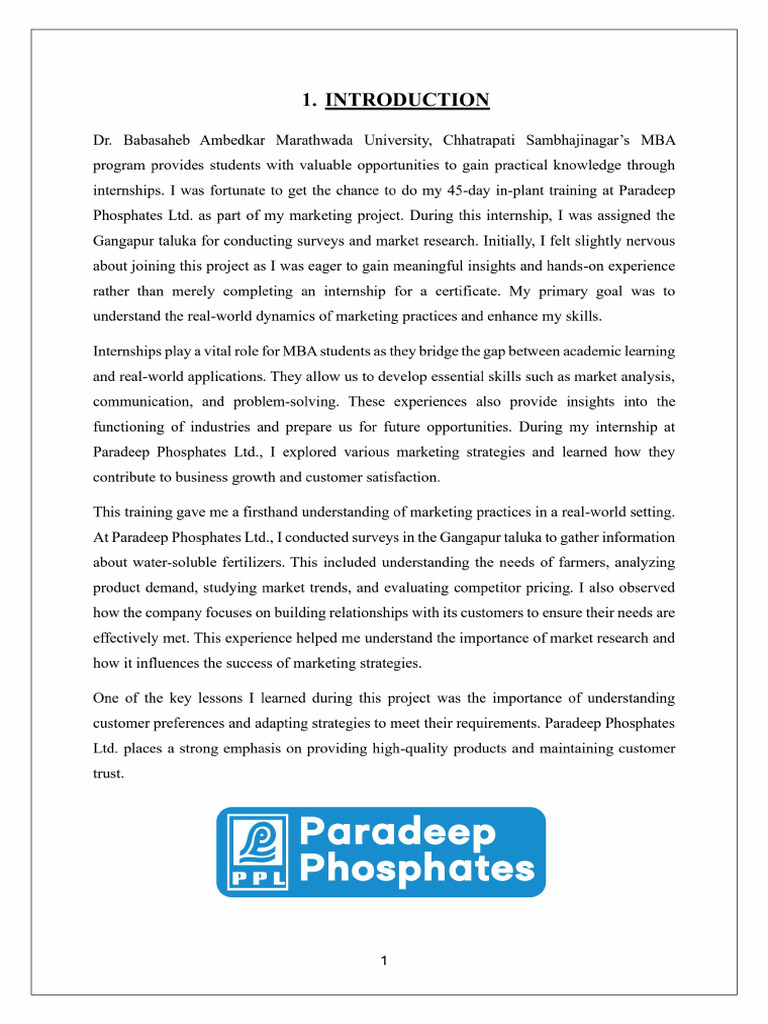 1. INTRODUCTION

Dr. Babasaheb Ambedkar Marathwada University, Chhatrapati Sambhajinagar's MBA program provides students with valuable opportunities to gain practical knowledge through internships. I was fortunate to get the chance to do my 45-day in-plant training at Paradeep Phosphates Ltd. as part of my marketing project. During this internship, I was assigned the Gangapur taluka for conducting surveys and market research. Initially, I felt slightly nervous about joining this project as I was eager to gain meaningful insights and hands-on experience rather than merely completing an internship for a certificate. My primary goal was to understand the real-world dynamics of marketing practices and enhance my skills.

Internships play a vital role for MBA students as they bridge the gap between academic learning and real-world applications. They allow us to develop essential skills such as market analysis, communication, and problem-solving. These experiences also provide insights into the functioning of industries and prepare us for future opportunities. During my internship at Paradeep Phosphates Ltd., I explored various marketing strategies and learned how they contribute to business growth and customer satisfaction.

This training gave me a firsthand understanding of marketing practices in a real-world setting. At Paradeep Phosphates Ltd., I conducted surveys in the Gangapur taluka to gather information about water-soluble fertilizers. This included understanding the needs of farmers, analyzing product demand, studying market trends, and evaluating competitor pricing. I also observed how the company focuses on building relationships with its customers to ensure their needs are effectively met. This experience helped me understand the importance of market research and how it influences the success of marketing strategies.

One of the key lessons I learned during this project was the importance of understanding customer preferences and adapting strategies to meet their requirements. Paradeep Phosphates Ltd. places a strong emphasis on providing high-quality products and maintaining customer trust.

PPL Paradeep Phosphates

1